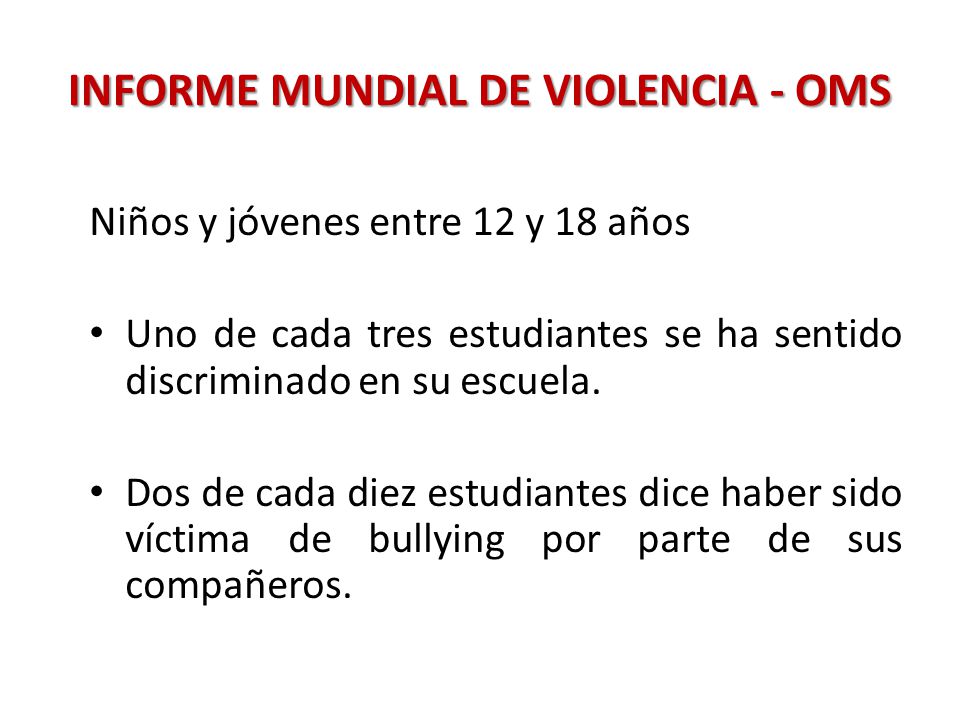 INFORME MUNDIAL DE VIOLENCIA - OMS

Niños y jóvenes entre 12 y 18 años

• Uno de cada tres estudiantes se ha sentido discriminado en su escuela.

• Dos de cada diez estudiantes dice haber sido víctima de bullying por parte de sus compañeros.